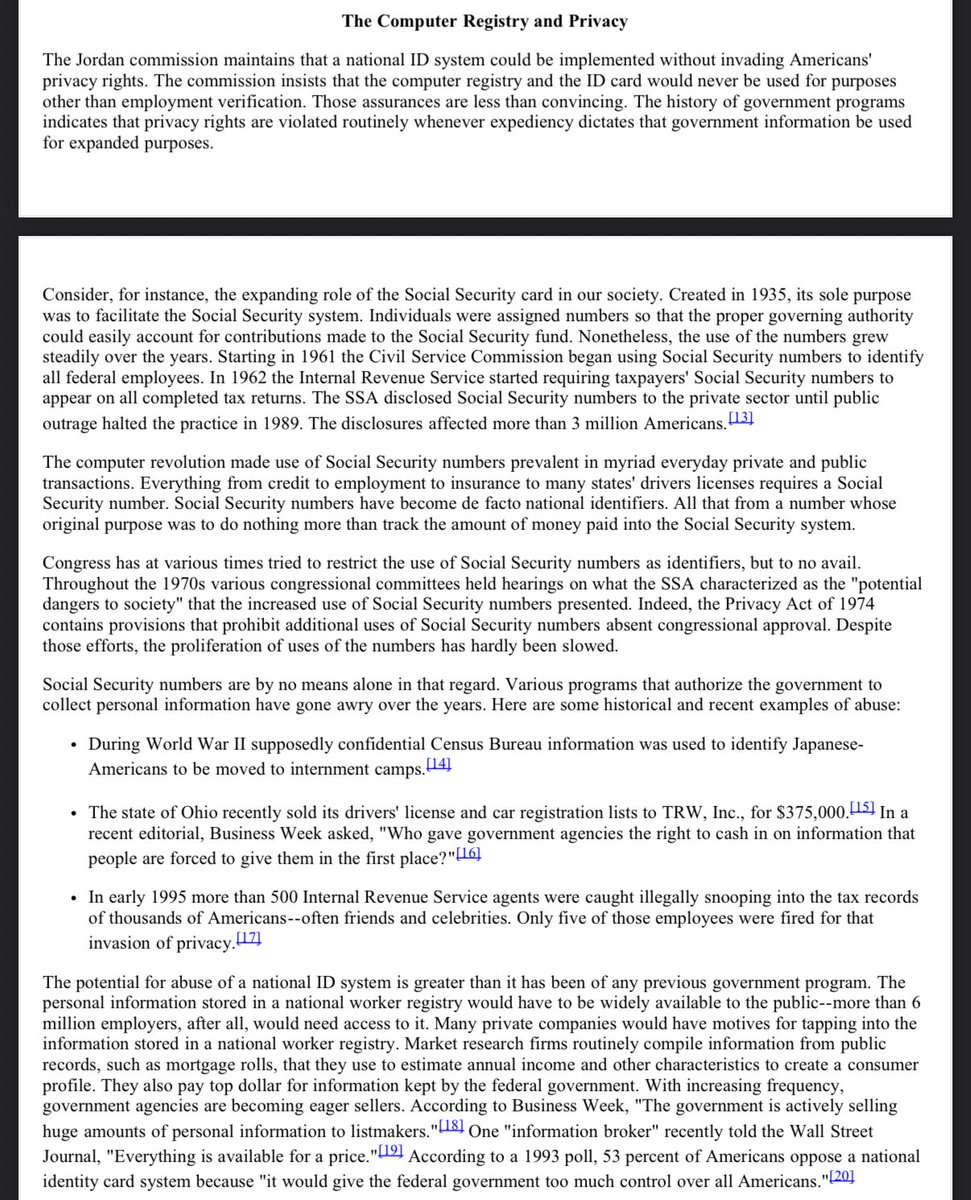 The Computer Registry and Privacy

The Jordan commission maintains that a national ID system could be implemented without invading Americans' privacy rights. The commission insists that the computer registry and the ID card would never be used for purposes other than employment verification. Those assurances are less than convincing. The history of government programs indicates that privacy rights are violated routinely whenever expediency dictates that government information be used for expanded purposes.

Consider, for instance, the expanding role of the Social Security card in our society. Created in 1935, its sole purpose was to facilitate the Social Security system. Individuals were assigned numbers so that the proper governing authority could easily account for contributions made to the Social Security fund. Nonetheless, the use of the numbers grew steadily over the years. Starting in 1961 the Civil Service Commission began using Social Security numbers to identify all federal employees. In 1962 the Internal Revenue Service started requiring taxpayers' Social Security numbers to appear on all completed tax returns. The SSA disclosed Social Security numbers to the private sector until public outrage halted the practice in 1989. The disclosures affected more than 3 million Americans.[13]

The computer revolution made use of Social Security numbers prevalent in myriad everyday private and public transactions. Everything from credit to employment to insurance to many states' drivers licenses requires a Social Security number. Social Security numbers have become de facto national identifiers. All that from a number whose original purpose was to do nothing more than track the amount of money paid into the Social Security system.

Congress has at various times tried to restrict the use of Social Security numbers as identifiers, but to no avail. Throughout the 1970s various congressional committees held hearings on what the SSA characterized as the "potential dangers to society" that the increased use of Social Security numbers presented. Indeed, the Privacy Act of 1974 contains provisions that prohibit additional uses of Social Security numbers absent congressional approval. Despite those efforts, the proliferation of uses of the numbers has hardly been slowed.

Social Security numbers are by no means alone in that regard. Various programs that authorize the government to collect personal information have gone awry over the years. Here are some historical and recent examples of abuse:

• During World War II supposedly confidential Census Bureau information was used to identify Japanese-Americans to be moved to internment camps.[14]

• The state of Ohio recently sold its drivers' license and car registration lists to TRW, Inc., for $375,000.[15] In a recent editorial, Business Week asked, "Who gave government agencies the right to cash in on information that people are forced to give them in the first place?"[16]

• In early 1995 more than 500 Internal Revenue Service agents were caught illegally snooping into the tax records of thousands of Americans--often friends and celebrities. Only five of those employees were fired for that invasion of privacy.[17]

The potential for abuse of a national ID system is greater than it has been of any previous government program. The personal information stored in a national worker registry would have to be widely available to the public--more than 6 million employers, after all, would need access to it. Many private companies would have motives for tapping into the information stored in a national worker registry. Market research firms routinely compile information from public records, such as mortgage rolls, that they use to estimate annual income and other characteristics to create a consumer profile. They also pay top dollar for information kept by the federal government. With increasing frequency, government agencies are becoming eager sellers. According to Business Week, "The government is actively selling huge amounts of personal information to listmakers."[18] One "information broker" recently told the Wall Street Journal, "Everything is available for a price."[19] According to a 1993 poll, 53 percent of Americans oppose a national identity card system because "it would give the federal government too much control over all Americans."[20]